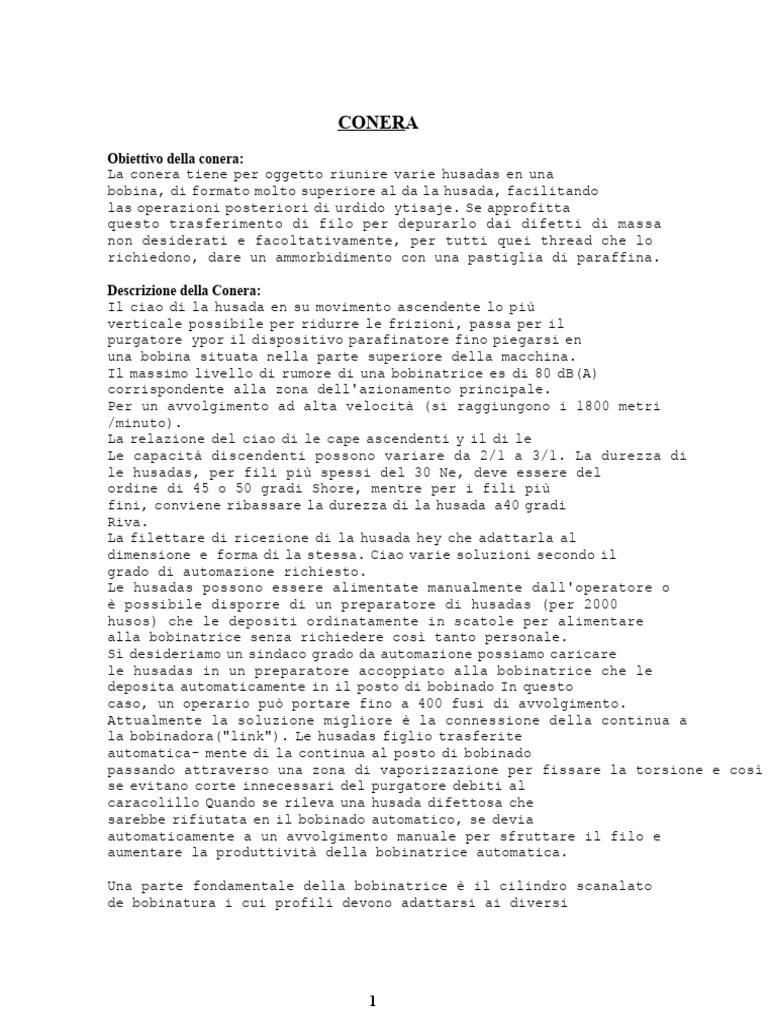 CONERA

Obiettivo della conera:
La conera tiene per oggetto riunire varie husadas en una bobina, di formato molto superiore al da la husada, facilitando las operazioni posteriori di urdido ytisaje. Se approfitta questo trasferimento di filo per depurarlo dai difetti di massa non desiderati e facoltativamente, per tutti quei thread che lo richiedono, dare un ammorbidimento con una pastiglia di paraffina.

Descrizione della Conera:
Il ciao di la husada en su movimento ascendente lo più verticale possibile per ridurre le frizioni, passa per il purgatore ypor il dispositivo parafinatore fino piegarsi en una bobina situata nella parte superiore della macchina.
Il massimo livello di rumore di una bobinatrice es di 80 dB(A) corrispondente alla zona dell'azionamento principale.
Per un avvolgimento ad alta velocità (si raggiungono i 1800 metri /minuto).
La relazione del ciao di le cape ascendenti y il di le
Le capacità discendenti possono variare da 2/1 a 3/1. La durezza di le husadas, per fili più spessi del 30 Ne, deve essere del ordine di 45 o 50 gradi Shore, mentre per i fili più fini, conviene ribassare la durezza di la husada a40 gradi Riva.
La filettare di ricezione di la husada hey che adattarla al dimensione e forma di la stessa. Ciao varie soluzioni secondo il grado di automazione richiesto.
Le husadas possono essere alimentate manualmente dall'operatore o è possibile disporre di un preparatore di husadas (per 2000 husos) che le depositi ordinatamente in scatole per alimentare alla bobinatrice senza richiedere così tanto personale.
Sì desideriamo un sindaco grado da automazione possiamo caricare le husadas in un preparatore accoppiato alla bobinatrice che le deposita automaticamente in il posto di bobinado In questo caso, un operario può portare fino a 400 fusi di avvolgimento.
Attualmente la soluzione migliore è la connessione della continua a la bobinadora("link"). Le husadas figlio trasferite automatica- mente di la continua al posto di bobinado passando attraverso una zona di vaporizzazione per fissare la torsione e così se evitano corte innecessari del purgatore debiti al caracolillo Quando se rileva una husada difettosa che sarebbe rifiutata en il bobinado automatico, se devia automaticamente a un avvolgimento manuale per sfruttare il filo e aumentare la produttività della bobinatrice automatica.

Una parte fondamentale della bobinatrice è il cilindro scanalato de bobinatura i cui profili devono adattarsi ai diversi

1